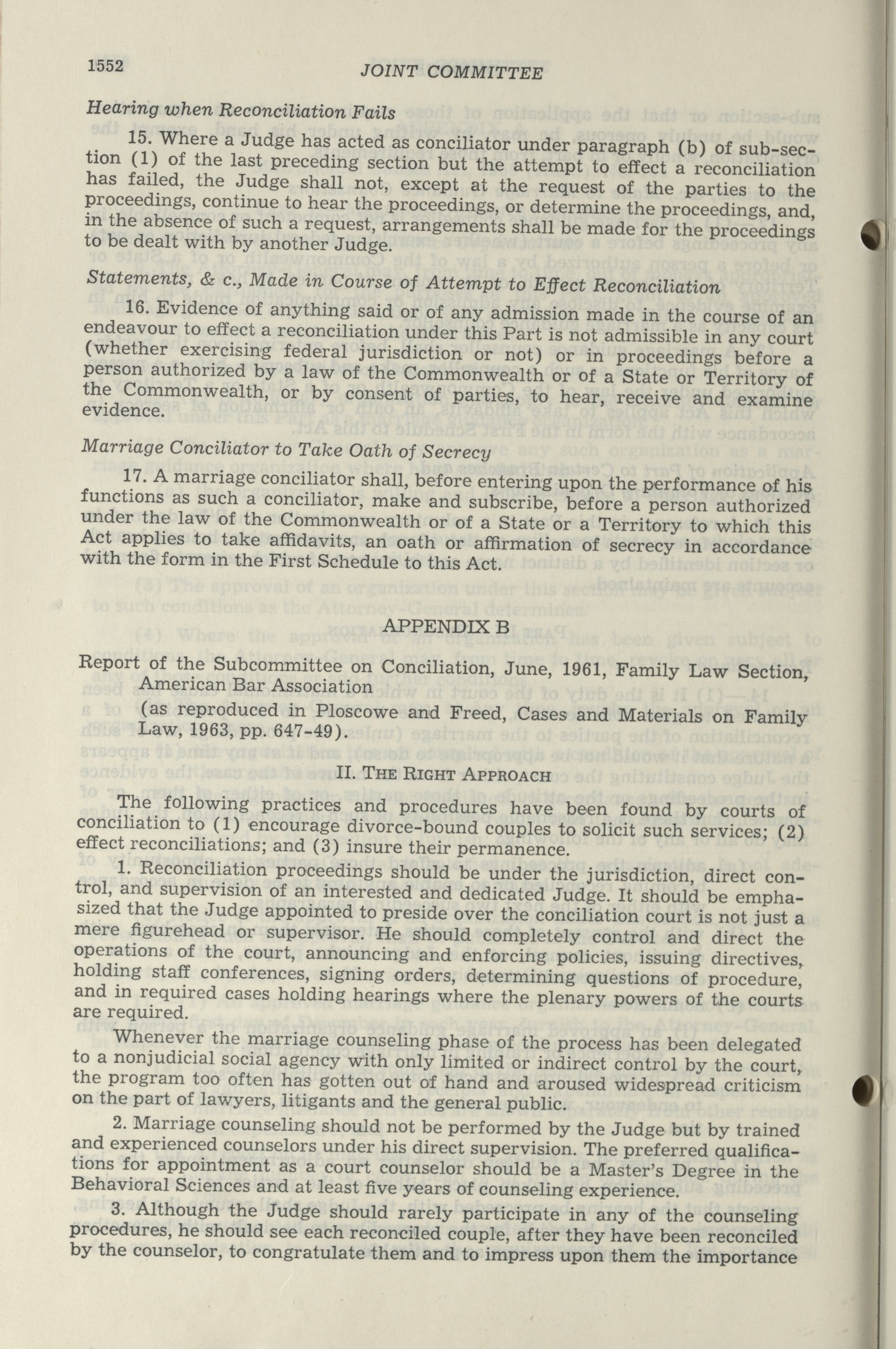 1552 JOINT COMMITTEE

Hearing when Reconciliation Fails

15. Where a Judge has acted as conciliator under paragraph (b) of sub-section (1) of the last preceding section but the attempt to effect a reconciliation has failed, the Judge shall not, except at the request of the parties to the proceedings, continue to hear the proceedings, or determine the proceedings, and, in the absence of such a request, arrangements shall be made for the proceedings to be dealt with by another Judge.

Statements, & c., Made in Course of Attempt to Effect Reconciliation

16. Evidence of anything said or of any admission made in the course of an endeavour to effect a reconciliation under this Part is not admissible in any court (whether exercising federal jurisdiction or not) or in proceedings before a person authorized by a law of the Commonwealth or of a State or Territory of the Commonwealth, or by consent of parties, to hear, receive and examine evidence.

Marriage Conciliator to Take Oath of Secrecy

17. A marriage conciliator shall, before entering upon the performance of his functions as such a conciliator, make and subscribe, before a person authorized under the law of the Commonwealth or of a State or a Territory to which this Act applies to take affidavits, an oath or affirmation of secrecy in accordance with the form in the First Schedule to this Act.

APPENDIX B

Report of the Subcommittee on Conciliation, June, 1961, Family Law Section, American Bar Association

(as reproduced in Ploscowe and Freed, Cases and Materials on Family Law, 1963, pp. 647-49).

II. THE RIGHT APPROACH

The following practices and procedures have been found by courts of conciliation to (1) encourage divorce-bound couples to solicit such services; (2) effect reconciliations; and (3) insure their permanence.

1. Reconciliation proceedings should be under the jurisdiction, direct control, and supervision of an interested and dedicated Judge. It should be emphasized that the Judge appointed to preside over the conciliation court is not just a mere figurehead or supervisor. He should completely control and direct the operations of the court, announcing and enforcing policies, issuing directives, holding staff conferences, signing orders, determining questions of procedure, and in required cases holding hearings where the plenary powers of the courts are required.

Whenever the marriage counseling phase of the process has been delegated to a nonjudicial social agency with only limited or indirect control by the court, the program too often has gotten out of hand and aroused widespread criticism on the part of lawyers, litigants and the general public.

2. Marriage counseling should not be performed by the Judge but by trained and experienced counselors under his direct supervision. The preferred qualifications for appointment as a court counselor should be a Master's Degree in the Behavioral Sciences and at least five years of counseling experience.

3. Although the Judge should rarely participate in any of the counseling procedures, he should see each reconciled couple, after they have been reconciled by the counselor, to congratulate them and to impress upon them the importance